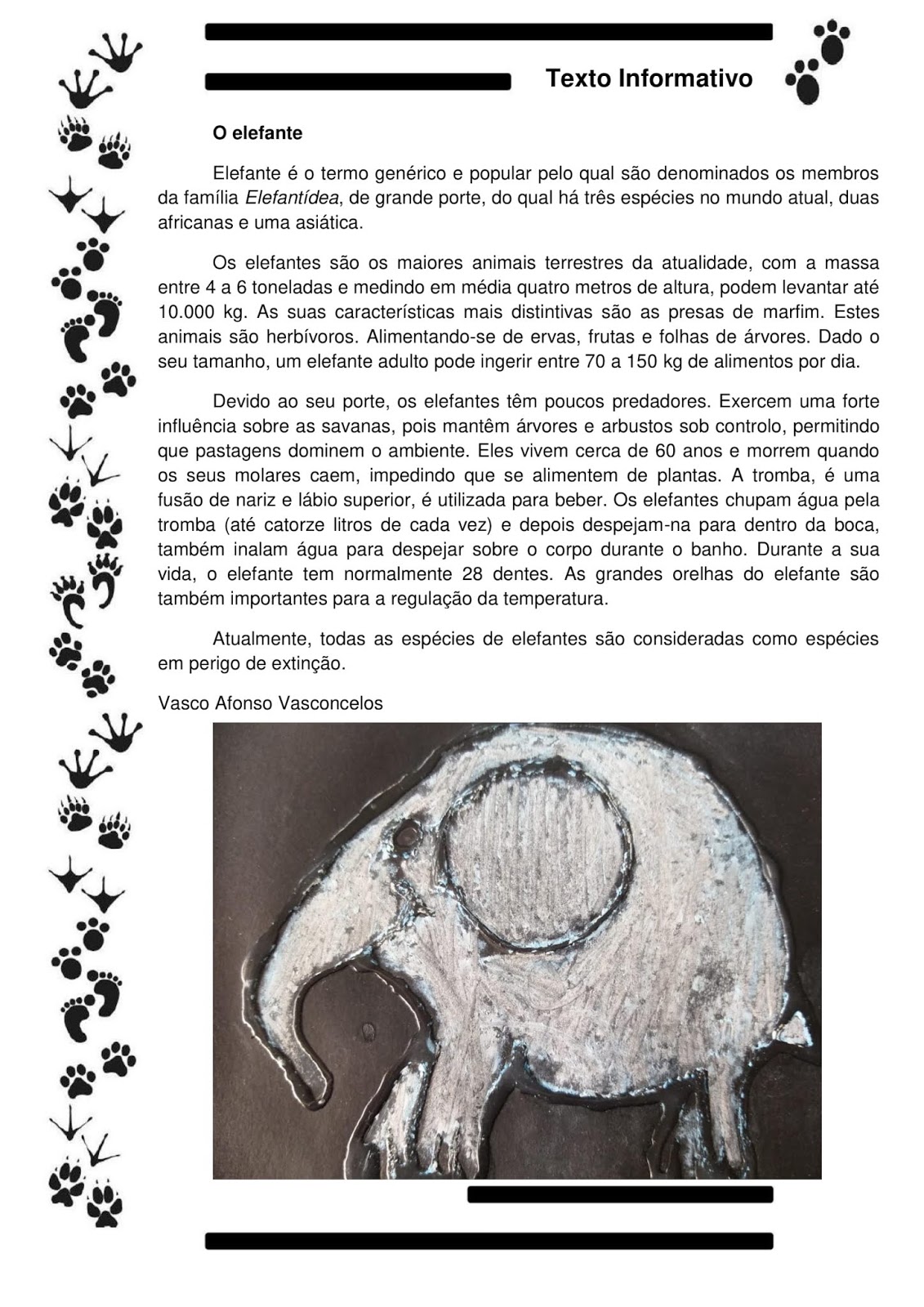 Texto Informativo

O elefante

Elefante é o termo genérico e popular pelo qual são denominados os membros da família Elefantídea, de grande porte, do qual há três espécies no mundo atual, duas africanas e uma asiática.

Os elefantes são os maiores animais terrestres da atualidade, com a massa entre 4 a 6 toneladas e medindo em média quatro metros de altura, podem levantar até 10.000 kg. As suas características mais distintivas são as presas de marfim. Estes animais são herbívoros. Alimentando-se de ervas, frutas e folhas de árvores. Dado o seu tamanho, um elefante adulto pode ingerir entre 70 a 150 kg de alimentos por dia.

Devido ao seu porte, os elefantes têm poucos predadores. Exercem uma forte influência sobre as savanas, pois mantêm árvores e arbustos sob controlo, permitindo que pastagens dominem o ambiente. Eles vivem cerca de 60 anos e morrem quando os seus molares caem, impedindo que se alimentem de plantas. A tromba, é uma fusão de nariz e lábio superior, é utilizada para beber. Os elefantes chupam água pela tromba (até catorze litros de cada vez) e depois despejam-na para dentro da boca, também inalam água para despejar sobre o corpo durante o banho. Durante a sua vida, o elefante tem normalmente 28 dentes. As grandes orelhas do elefante são também importantes para a regulação da temperatura.

Atualmente, todas as espécies de elefantes são consideradas como espécies em perigo de extinção.

Vasco Afonso Vasconcelos